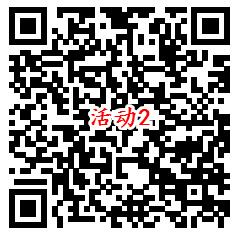 活动2